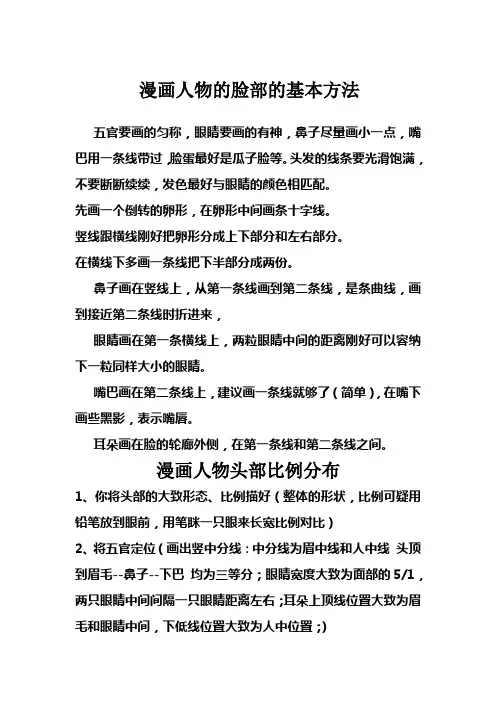 漫画人物的脸部的基本方法

五官要画的匀称，眼睛要画的有神，鼻子尽量画小一点，嘴巴用一条线带过，脸蛋最好是瓜子脸等。头发的线条要光滑饱满，不要断断续续，发色最好与眼睛的颜色相匹配。

先画一个倒转的卵形，在卵形中间画条十字线。

竖线跟横线刚好把卵形分成上下部分和左右部分。

在横线下多画一条线把下半部分成两份。

鼻子画在竖线上，从第一条线画到第二条线，是条曲线，画到接近第二条线时折进来，

眼睛画在第一条横线上，两粒眼睛中间的距离刚好可以容纳下一粒同样大小的眼睛。

嘴巴画在第二条线上，建议画一条线就够了（简单），在嘴下画些黑影，表示嘴唇。

耳朵画在脸的轮廓外侧，在第一条线和第二条线之间。

漫画人物头部比例分布

1、你将头部的大致形态、比例描好（整体的形状，比例可疑用铅笔放到眼前，用笔眯一只眼来长宽比例对比）

2、将五官定位（画出竖中分线：中分线为眉中线和人中线 头顶到眉毛--鼻子--下巴 均为三等分；眼睛宽度大致为面部的 5/1，两只眼睛中间间隔一只眼睛距离左右；耳朵上顶线位置大致为眉毛和眼睛中间，下低线位置大致为人中位置；)